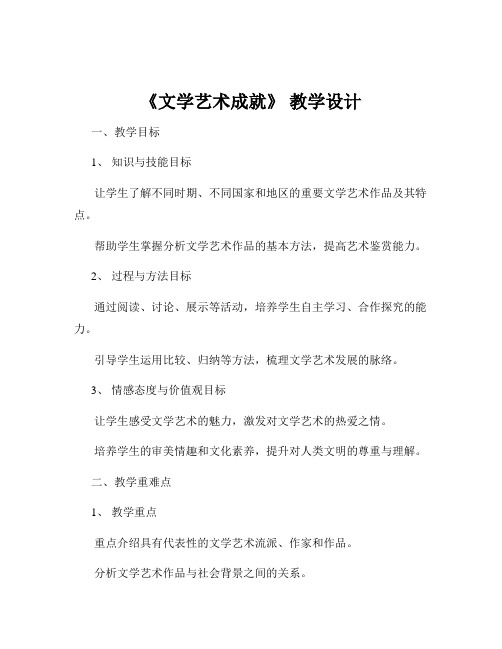 《文学艺术成就》 教学设计

一、教学目标

1、 知识与技能目标

让学生了解不同时期、不同国家和地区的重要文学艺术作品及其特点。

帮助学生掌握分析文学艺术作品的基本方法，提高艺术鉴赏能力。

2、 过程与方法目标

通过阅读、讨论、展示等活动，培养学生自主学习、合作探究的能力。

引导学生运用比较、归纳等方法，梳理文学艺术发展的脉络。

3、 情感态度与价值观目标

让学生感受文学艺术的魅力，激发对文学艺术的热爱之情。

培养学生的审美情趣和文化素养，提升对人类文明的尊重与理解。

二、教学重难点

1、 教学重点

重点介绍具有代表性的文学艺术流派、作家和作品。

分析文学艺术作品与社会背景之间的关系。